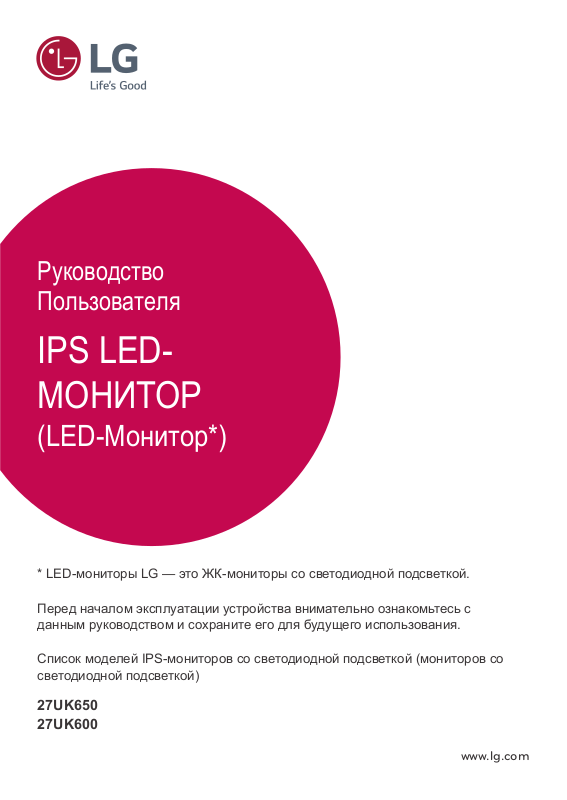 LG
Life's Good

Руководство Пользователя

IPS LED-МОНИТОР
(LED-Монитор*)

* LED-мониторы LG — это ЖК-мониторы со светодиодной подсветкой.

Перед началом эксплуатации устройства внимательно ознакомьтесь с данным руководством и сохраните его для будущего использования.

Список моделей IPS-мониторов со светодиодной подсветкой (мониторов со светодиодной подсветкой)

27UK650
27UK600

www.lg.com